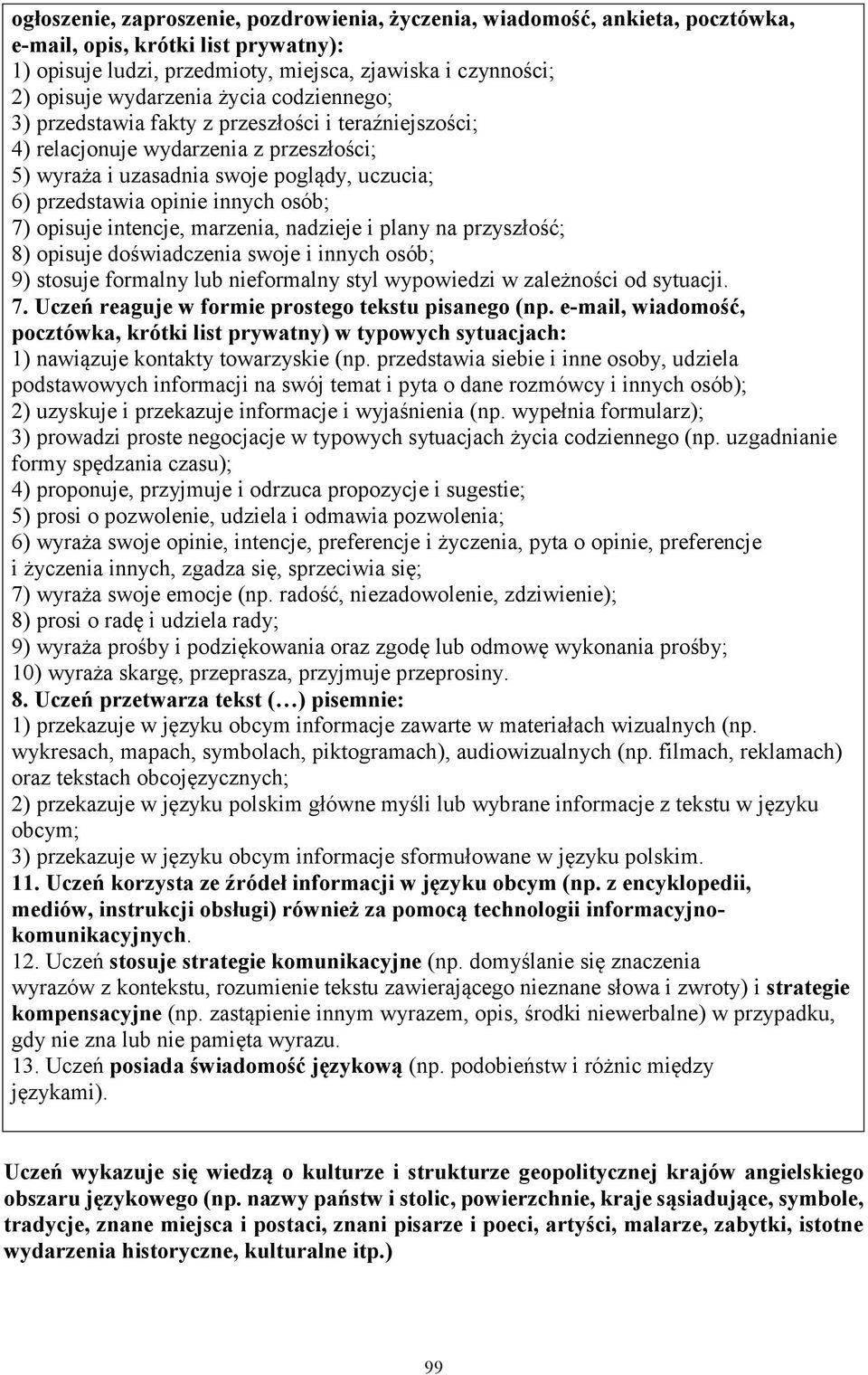 ogłoszenie, zaproszenie, pozdrowienia, życzenia, wiadomość, ankieta, pocztówka, e-mail, opis, krótki list prywatny):
1) opisuje ludzi, przedmioty, miejsca, zjawiska i czynności;
2) opisuje wydarzenia życia codziennego;
3) przedstawia fakty z przeszłości i teraźniejszości;
4) relacjonuje wydarzenia z przeszłości;
5) wyraża i uzasadnia swoje poglądy, uczucia;
6) przedstawia opinie innych osób;
7) opisuje intencje, marzenia, nadzieje i plany na przyszłość;
8) opisuje doświadczenia swoje i innych osób;
9) stosuje formalny lub nieformalny styl wypowiedzi w zależności od sytuacji.
7. Uczeń reaguje w formie prostego tekstu pisanego (np. e-mail, wiadomość, pocztówka, krótki list prywatny) w typowych sytuacjach:
1) nawiązuje kontakty towarzyskie (np. przedstawia siebie i inne osoby, udziela podstawowych informacji na swój temat i pyta o dane rozmówcy i innych osób);
2) uzyskuje i przekazuje informacje i wyjaśnienia (np. wypełnia formularz);
3) prowadzi proste negocjacje w typowych sytuacjach życia codziennego (np. uzgadnianie formy spędzania czasu);
4) proponuje, przyjmuje i odrzuca propozycje i sugestie;
5) prosi o pozwolenie, udziela i odmawia pozwolenia;
6) wyraża swoje opinie, intencje, preferencje i życzenia, pyta o opinie, preferencje i życzenia innych, zgadza się, sprzeciwia się;
7) wyraża swoje emocje (np. radość, niezadowolenie, zdziwienie);
8) prosi o radę i udziela rady;
9) wyraża prośby i podziękowania oraz zgodę lub odmowę wykonania prośby;
10) wyraża skargę, przeprasza, przyjmuje przeprosiny.
8. Uczeń przetwarza tekst (…) pisemnie:
1) przekazuje w języku obcym informacje zawarte w materiałach wizualnych (np. wykresach, mapach, symbolach, piktogramach), audiowizualnych (np. filmach, reklamach) oraz tekstach obcojęzycznych;
2) przekazuje w języku polskim główne myśli lub wybrane informacje z tekstu w języku obcym;
3) przekazuje w języku obcym informacje sformułowane w języku polskim.
11. Uczeń korzysta ze źródeł informacji w języku obcym (np. z encyklopedii, mediów, instrukcji obsługi) również za pomocą technologii informacyjno-komunikacyjnych.
12. Uczeń stosuje strategie komunikacyjne (np. domyślanie się znaczenia wyrazów z kontekstu, rozumienie tekstu zawierającego nieznane słowa i zwroty) i strategie kompensacyjne (np. zastąpienie innym wyrazem, opis, środki niewerbalne) w przypadku, gdy nie zna lub nie pamięta wyrazu.
13. Uczeń posiada świadomość językową (np. podobieństw i różnic między językami).

Uczeń wykazuje się wiedzą o kulturze i strukturze geopolitycznej krajów angielskiego obszaru językowego (np. nazwy państw i stolic, powierzchnie, kraje sąsiadujące, symbole, tradycje, znane miejsca i postaci, znani pisarze i poeci, artyści, malarze, zabytki, istotne wydarzenia historyczne, kulturalne itp.)

99